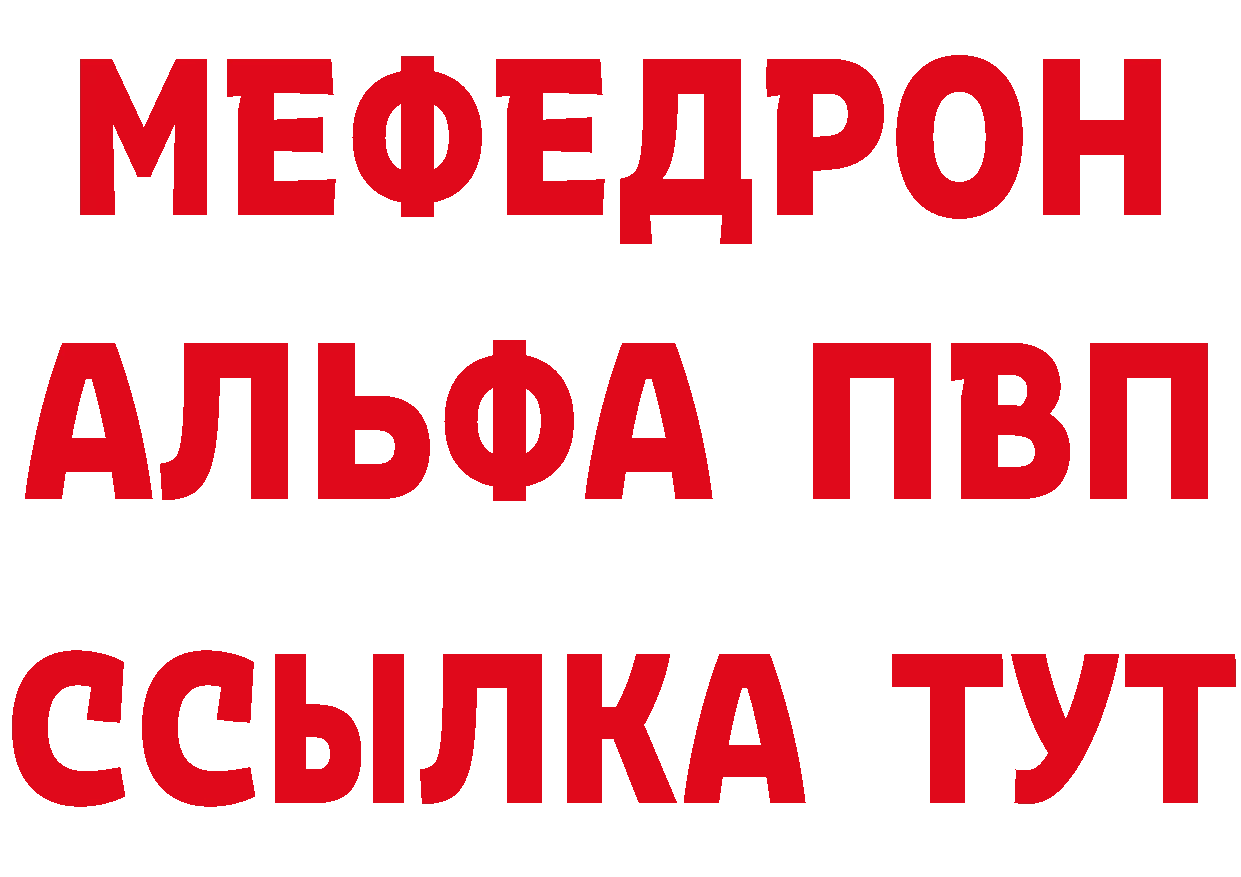 МЕФЕДРОН
АЛЬФА ПВП
ССЫЛКА ТУТ